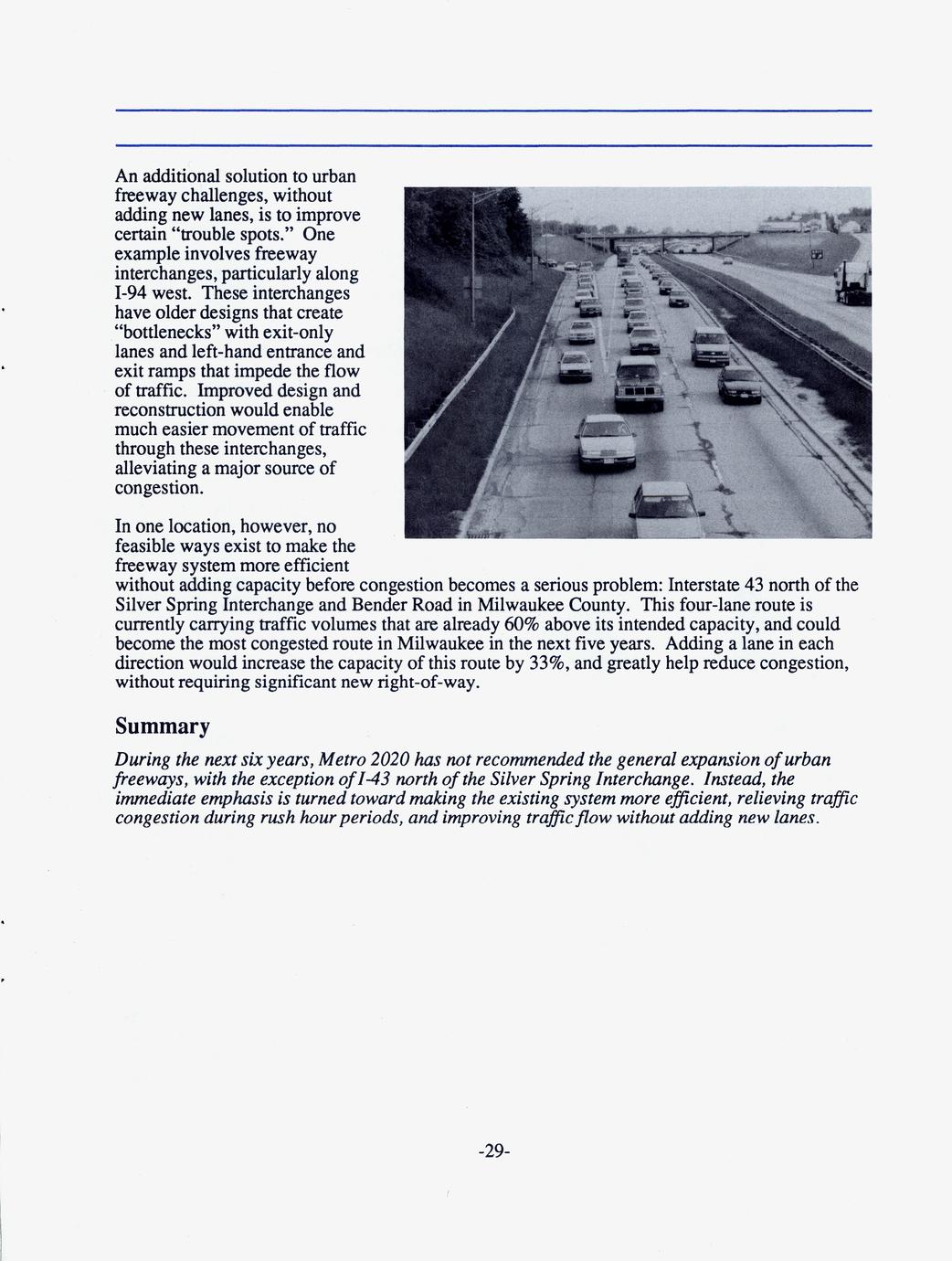 An additional solution to urban freeway challenges, without adding new lanes, is to improve certain “trouble spots.” One example involves freeway interchanges, particularly along I-94 west. These interchanges have older designs that create “bottlenecks” with exit-only lanes and left-hand entrance and exit ramps that impede the flow of traffic. Improved design and reconstruction would enable much easier movement of traffic through these interchanges, alleviating a major source of congestion.

In one location, however, no feasible ways exist to make the freeway system more efficient without adding capacity before congestion becomes a serious problem: Interstate 43 north of the Silver Spring Interchange and Bender Road in Milwaukee County. This four-lane route is currently carrying traffic volumes that are already 60% above its intended capacity, and could become the most congested route in Milwaukee in the next five years. Adding a lane in each direction would increase the capacity of this route by 33%, and greatly help reduce congestion, without requiring significant new right-of-way.

Summary

During the next six years, Metro 2020 has not recommended the general expansion of urban freeways, with the exception of I-43 north of the Silver Spring Interchange. Instead, the immediate emphasis is turned toward making the existing system more efficient, relieving traffic congestion during rush hour periods, and improving traffic flow without adding new lanes.

-29-